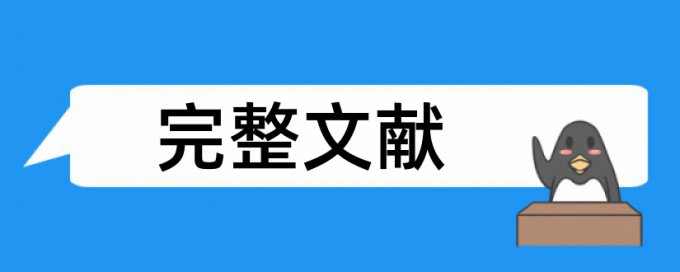 完整文献